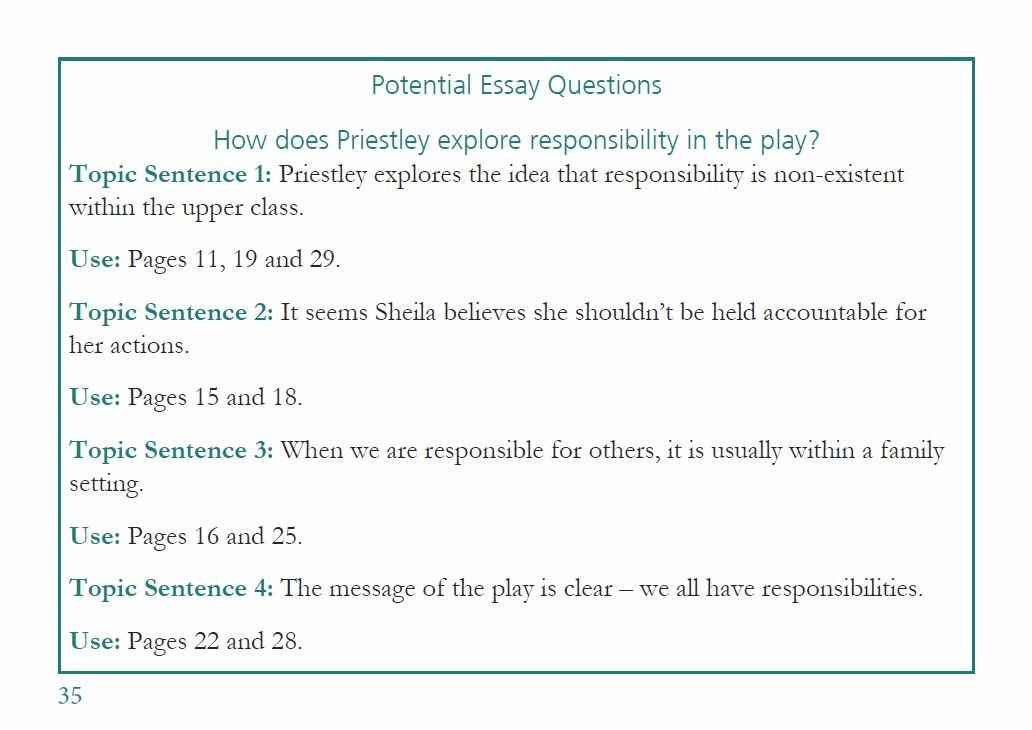 Potential Essay Questions

How does Priestley explore responsibility in the play?

Topic Sentence 1: Priestley explores the idea that responsibility is non-existent within the upper class.

Use: Pages 11, 19 and 29.

Topic Sentence 2: It seems Sheila believes she shouldn't be held accountable for her actions.

Use: Pages 15 and 18.

Topic Sentence 3: When we are responsible for others, it is usually within a family setting.

Use: Pages 16 and 25.

Topic Sentence 4: The message of the play is clear – we all have responsibilities.

Use: Pages 22 and 28.

35